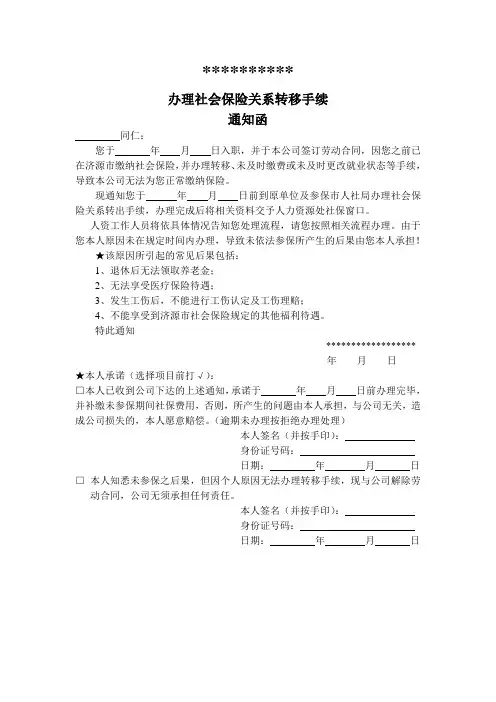 **********

办理社会保险关系转移手续

通知函

________同仁：

您于______年____月____日入职，并于本公司签订劳动合同，因您之前已在济源市缴纳社会保险，并办理转移、未及时缴费或未及时更改就业状态等手续，导致本公司无法为您正常缴纳保险。

现通知您于______年____月____日前到原单位及参保市人社局办理社会保险关系转出手续，办理完成后将相关资料交予人力资源处社保窗口。

人资工作人员将依具体情况告知您处理流程，请您按照相关流程办理。由于您本人原因未在规定时间内办理，导致未依法参保所产生的后果由您本人承担！

★该原因所引起的常见后果包括：

1、退休后无法领取养老金；

2、无法享受医疗保险待遇；

3、发生工伤后，不能进行工伤认定及工伤理赔；

4、不能享受到济源市社会保险规定的其他福利待遇。

特此通知

******************

年　　月　　日

★本人承诺（选择项目前打√）：

□本人已收到公司下达的上述通知，承诺于______年____月____日前办理完毕，并补缴未参保期间社保费用，否则，所产生的问题由本人承担，与公司无关，造成公司损失的，本人愿意赔偿。（逾期未办理按拒绝办理处理）

本人签名（并按手印）：____________

身份证号码：____________________

日期：________年________月______日

□ 本人知悉未参保之后果，但因个人原因无法办理转移手续，现与公司解除劳动合同，公司无须承担任何责任。

本人签名（并按手印）：____________

身份证号码：____________________

日期：________年________月______日